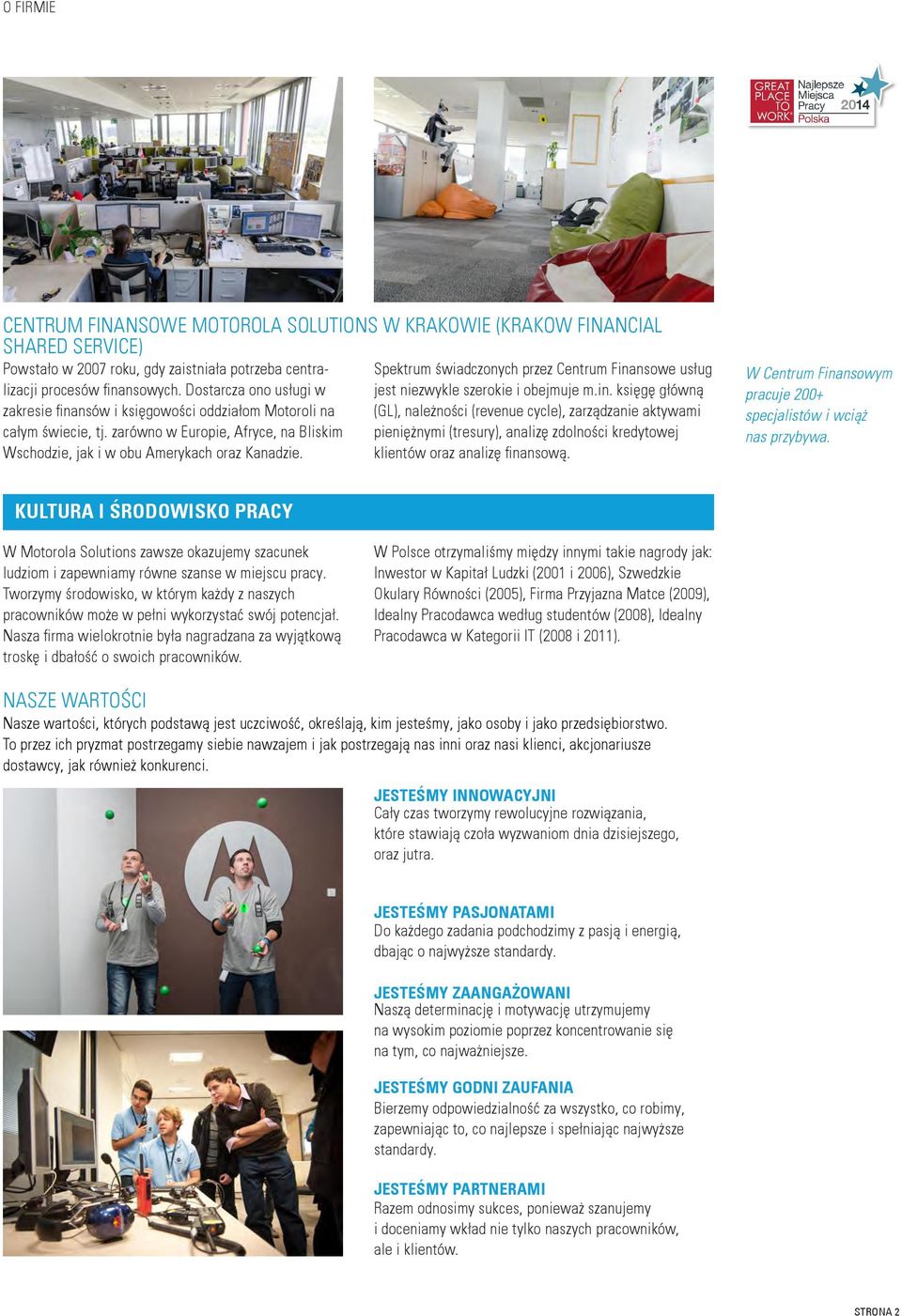 O FIRMIE

GREAT PLACE TO WORK Najlepsze Miejsca Pracy Polska 2014

CENTRUM FINANSOWE MOTOROLA SOLUTIONS W KRAKOWIE (KRAKOW FINANCIAL SHARED SERVICE)

Powstało w 2007 roku, gdy zaistniała potrzeba centralizacji procesów finansowych. Dostarcza ono usługi w zakresie finansów i księgowości oddziałom Motoroli na całym świecie, tj. zarówno w Europie, Afryce, na Bliskim Wschodzie, jak i w obu Amerykach oraz Kanadzie.

Spektrum świadczonych przez Centrum Finansowe usług jest niezwykle szerokie i obejmuje m.in. księgę główną (GL), należności (revenue cycle), zarządzanie aktywami pieniężnymi (tresury), analizę zdolności kredytowej klientów oraz analizę finansową.

W Centrum Finansowym pracuje 200+ specjalistów i wciąż nas przybywa.

KULTURA I ŚRODOWISKO PRACY

W Motorola Solutions zawsze okazujemy szacunek ludziom i zapewniamy równe szanse w miejscu pracy. Tworzymy środowisko, w którym każdy z naszych pracowników może w pełni wykorzystać swój potencjał. Nasza firma wielokrotnie była nagradzana za wyjątkową troskę i dbałość o swoich pracowników.

W Polsce otrzymaliśmy między innymi takie nagrody jak: Inwestor w Kapitał Ludzki (2001 i 2006), Szwedzkie Okulary Równości (2005), Firma Przyjazna Matce (2009), Idealny Pracodawca według studentów (2008), Idealny Pracodawca w Kategorii IT (2008 i 2011).

NASZE WARTOŚCI

Nasze wartości, których podstawą jest uczciwość, określają, kim jesteśmy, jako osoby i jako przedsiębiorstwo. To przez ich pryzmat postrzegamy siebie nawzajem i jak postrzegają nas inni oraz nasi klienci, akcjonariusze dostawcy, jak również konkurenci.

JESTEŚMY INNOWACYJNI
Cały czas tworzymy rewolucyjne rozwiązania, które stawiają czoła wyzwaniom dnia dzisiejszego, oraz jutra.

JESTEŚMY PASJONATAMI
Do każdego zadania podchodzimy z pasją i energią, dbając o najwyższe standardy.

JESTEŚMY ZAANGAŻOWANI
Naszą determinację i motywację utrzymujemy na wysokim poziomie poprzez koncentrowanie się na tym, co najważniejsze.

JESTEŚMY GODNI ZAUFANIA
Bierzemy odpowiedzialność za wszystko, co robimy, zapewniając to, co najlepsze i spełniając najwyższe standardy.

JESTEŚMY PARTNERAMI
Razem odnosimy sukces, ponieważ szanujemy i doceniamy wkład nie tylko naszych pracowników, ale i klientów.

STRONA 2